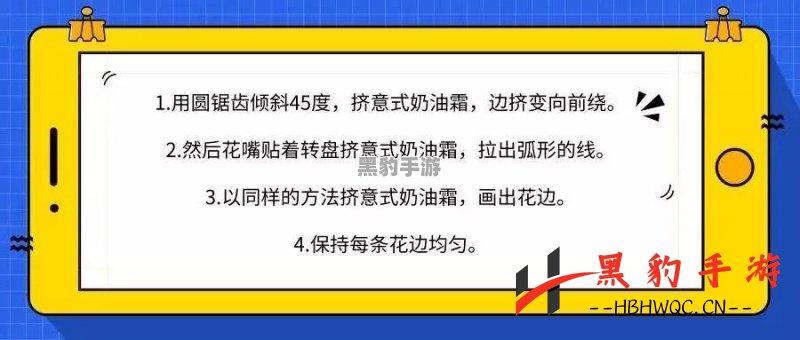 1.用圆锯齿倾斜45度，挤意式奶油霜，边挤变向前绕。

2.然后花嘴贴着转盘挤意式奶油霜，拉出弧形的线。

黑豹手游

3.以同样的方法挤意式奶油霜，画出花边。

4.保持每条花边均匀。

黑豹手游
--HBHWQC.CN--